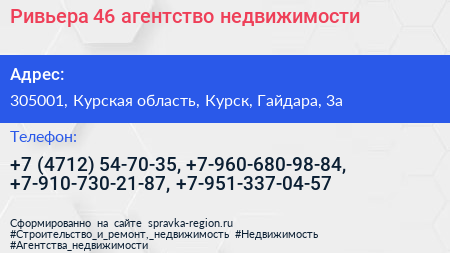 Ривьера 46 агентство недвижимости

Адрес:

305001, Курская область, Курск, Гайдара, 3а

Телефон:

+7 (4712) 54-70-35, +7-960-680-98-84, +7-910-730-21-87, +7-951-337-04-57

Сформированно на сайте spravka-region.ru #Строительство_и_ремонт,_недвижимость #Недвижимость #Агентства_недвижимости